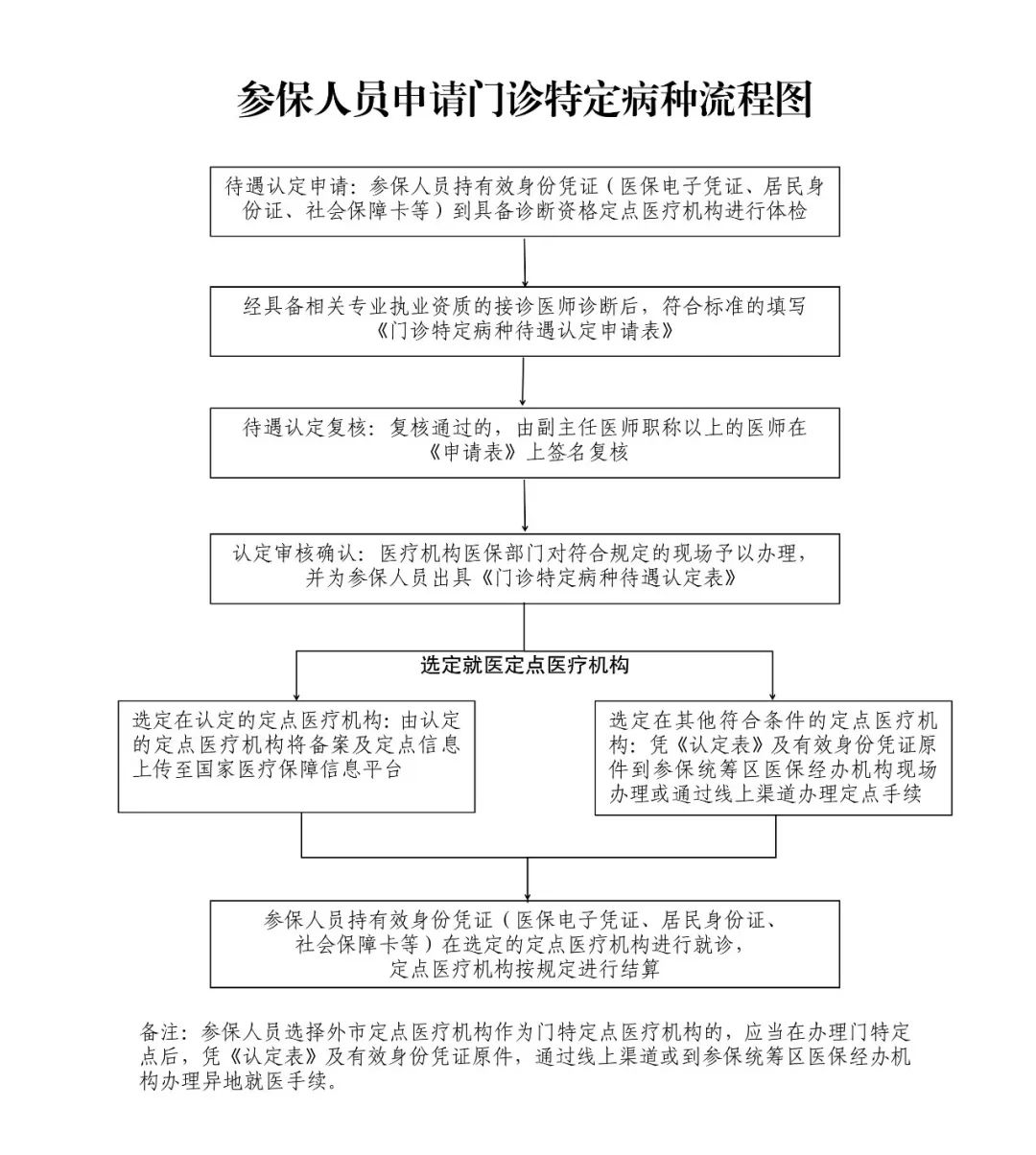 参保人员申请门诊特定病种流程图

待遇认定申请：参保人员持有效身份凭证（医保电子凭证、居民身份证、社会保障卡等）到具备诊断资格定点医疗机构进行体检

经具备相关专业执业资质的接诊医师诊断后，符合标准的填写《门诊特定病种待遇认定申请表》

待遇认定复核：复核通过的，由副主任医师职称以上的医师在《申请表》上签名复核

认定审核确认：医疗机构医保部门对符合规定的现场予以办理，并为参保人员出具《门诊特定病种待遇认定表》

选定就医定点医疗机构

选定在认定的定点医疗机构：由认定的定点医疗机构将备案及定点信息上传至国家医疗保障信息平台

选定在其他符合条件的定点医疗机构：凭《认定表》及有效身份凭证原件到参保统筹区医保经办机构现场办理或通过线上渠道办理定点手续

参保人员持有效身份凭证（医保电子凭证、居民身份证、社会保障卡等）在选定的定点医疗机构进行就诊，定点医疗机构按规定进行结算

备注：参保人员选择外市定点医疗机构作为门特定点医疗机构的，应当在办理门特定点后，凭《认定表》及有效身份凭证原件，通过线上渠道或到参保统筹区医保经办机构办理异地就医手续。